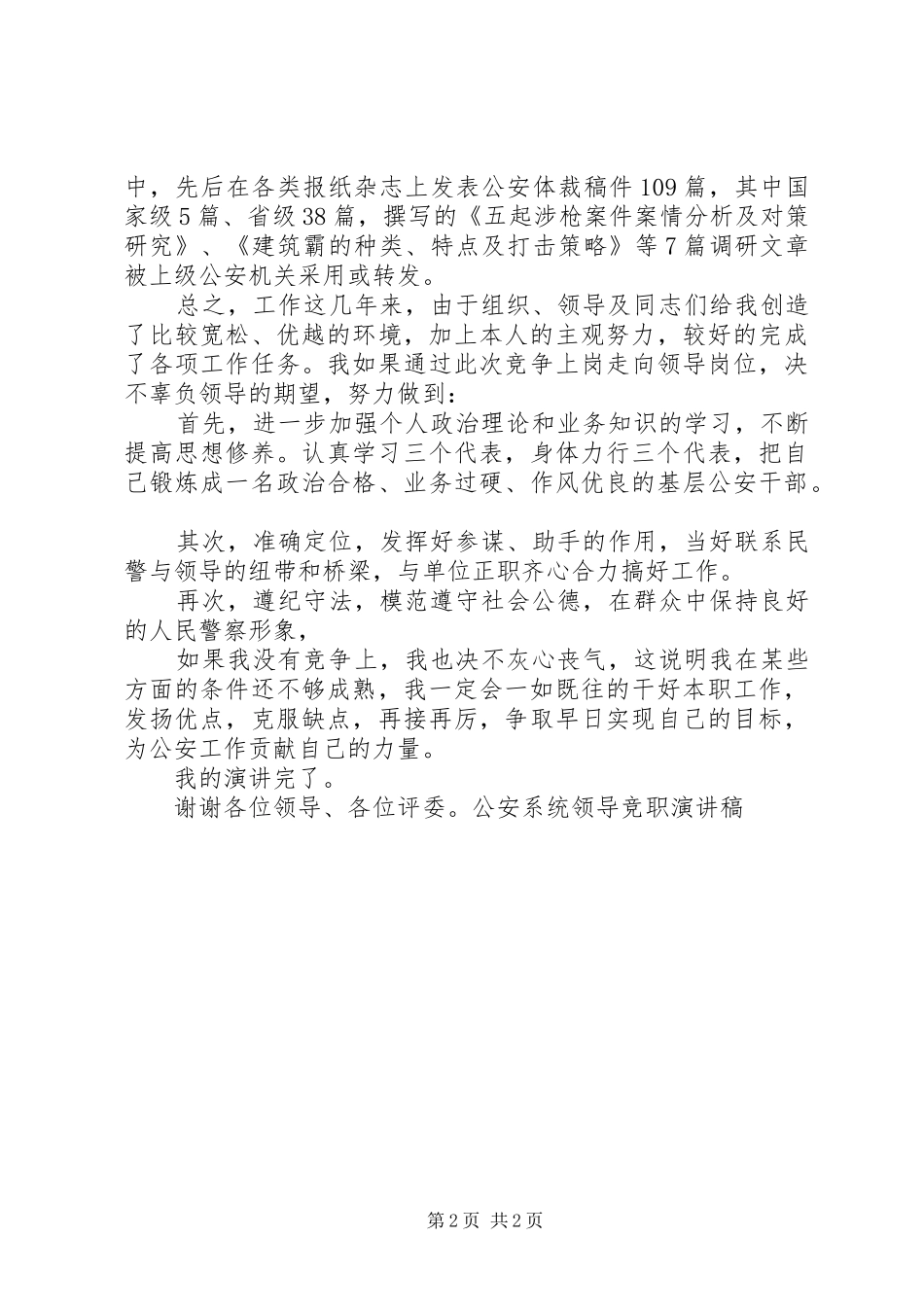 中，先后在各类报纸杂志上发表公安体裁稿件109篇，其中国家级5篇、省级38篇，撰写的《五起涉枪案件案情分析及对策研究》、《建筑霸的种类、特点及打击策略》等7篇调研文章被上级公安机关采用或转发。

总之，工作这几年来，由于组织、领导及同志们给我创造了比较宽松、优越的环境，加上本人的主观努力，较好的完成了各项工作任务。我如果通过此次竞争上岗走向领导岗位，决不辜负领导的期望，努力做到：

首先，进一步加强个人政治理论和业务知识的学习，不断提高思想修养。认真学习三个代表，身体力行三个代表，把自己锻炼成一名政治合格、业务过硬、作风优良的基层公安干部。

其次，准确定位，发挥好参谋、助手的作用，当好联系民警与领导的纽带和桥梁，与单位正职齐心合力搞好工作。

再次，遵纪守法，模范遵守社会公德，在群众中保持良好的人民警察形象，

如果我没有竞争上，我也决不灰心丧气，这说明我在某些方面的条件还不够成熟，我一定会一如既往的干好本职工作，发扬优点，克服缺点，再接再厉，争取早日实现自己的目标，为公安工作贡献自己的力量。

我的演讲完了。

谢谢各位领导、各位评委。公安系统领导竞职演讲稿

第2页 共2页